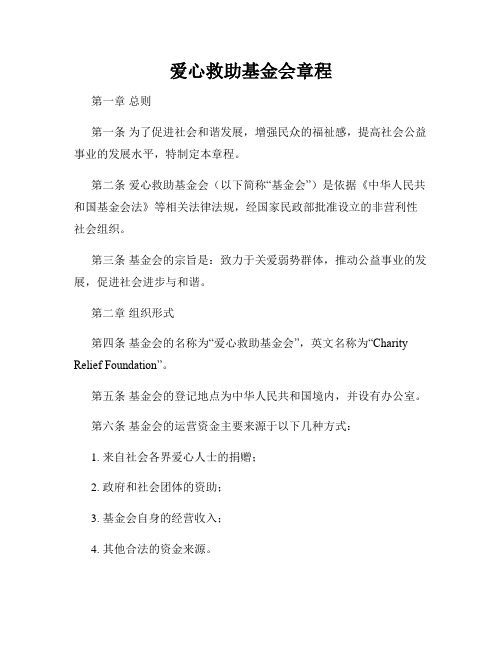 爱心救助基金会章程

第一章 总则

第一条 为了促进社会和谐发展，增强民众的福祉感，提高社会公益事业的发展水平，特制定本章程。

第二条 爱心救助基金会（以下简称“基金会”）是依据《中华人民共和国基金会法》等相关法律法规，经国家民政部批准设立的非营利性社会组织。

第三条 基金会的宗旨是：致力于关爱弱势群体，推动公益事业的发展，促进社会进步与和谐。

第二章 组织形式

第四条 基金会的名称为“爱心救助基金会”，英文名称为“Charity Relief Foundation”。

第五条 基金会的登记地点为中华人民共和国境内，并设有办公室。

第六条 基金会的运营资金主要来源于以下几种方式：

1. 来自社会各界爱心人士的捐赠；

2. 政府和社会团体的资助；

3. 基金会自身的经营收入；

4. 其他合法的资金来源。